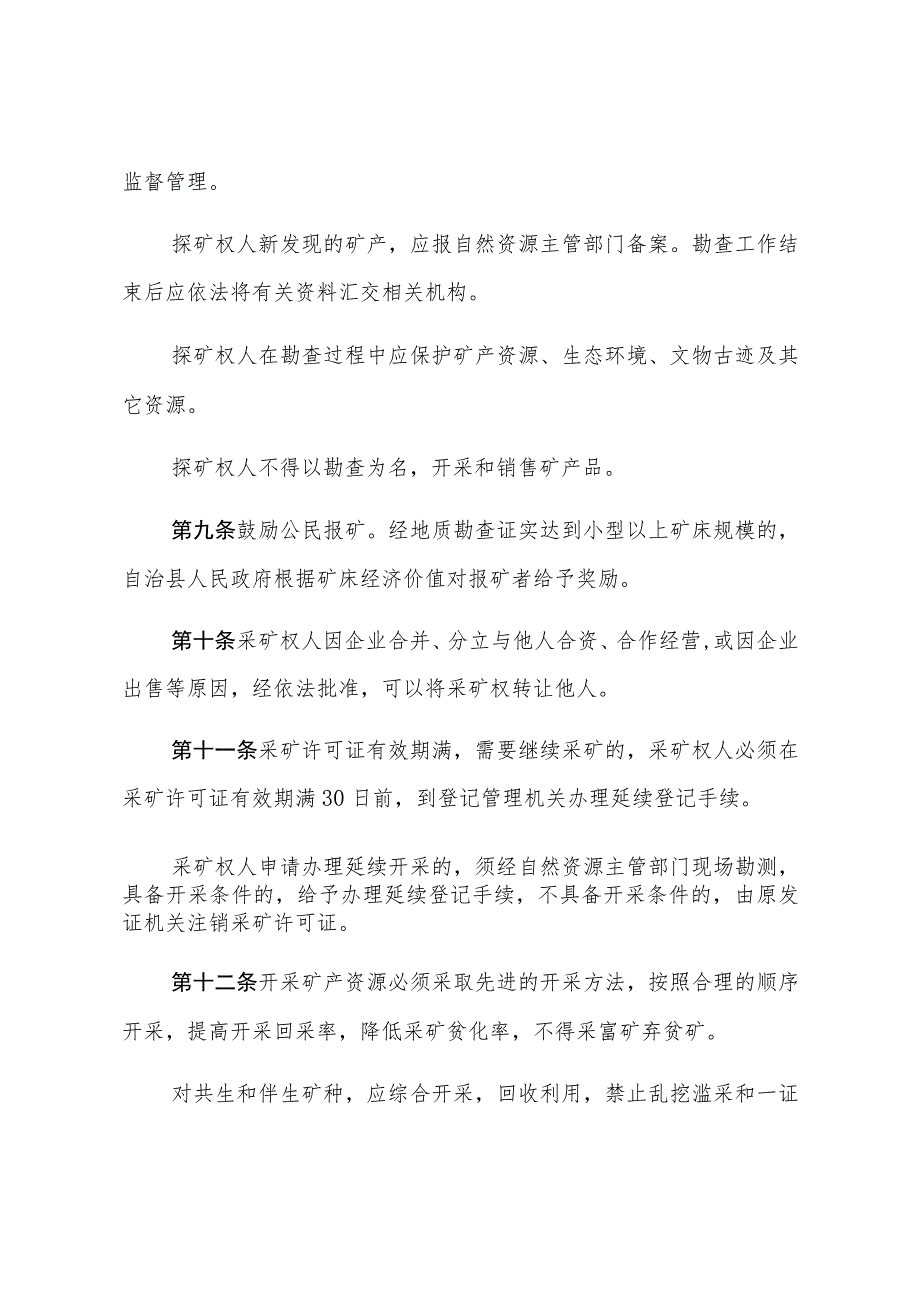 监督管理。

探矿权人新发现的矿产，应报自然资源主管部门备案。勘查工作结束后应依法将有关资料汇交相关机构。

探矿权人在勘查过程中应保护矿产资源、生态环境、文物古迹及其它资源。

探矿权人不得以勘查为名，开采和销售矿产品。

第九条鼓励公民报矿。经地质勘查证实达到小型以上矿床规模的，自治县人民政府根据矿床经济价值对报矿者给予奖励。

第十条采矿权人因企业合并、分立与他人合资、合作经营，或因企业出售等原因，经依法批准，可以将采矿权转让他人。

第十一条采矿许可证有效期满，需要继续采矿的，采矿权人必须在采矿许可证有效期满30日前，到登记管理机关办理延续登记手续。

采矿权人申请办理延续开采的，须经自然资源主管部门现场勘测，具备开采条件的，给予办理延续登记手续，不具备开采条件的，由原发证机关注销采矿许可证。

第十二条开采矿产资源必须采取先进的开采方法，按照合理的顺序开采，提高开采回采率，降低采矿贫化率，不得采富矿弃贫矿。

对共生和伴生矿种，应综合开采，回收利用，禁止乱挖滥采和一证